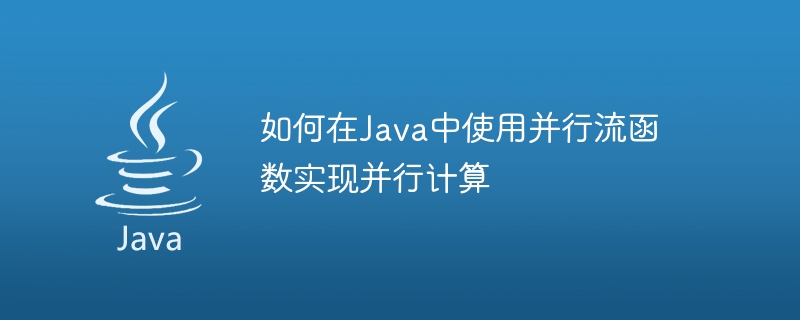 Java

如何在Java中使用并行流函数实现并行计算